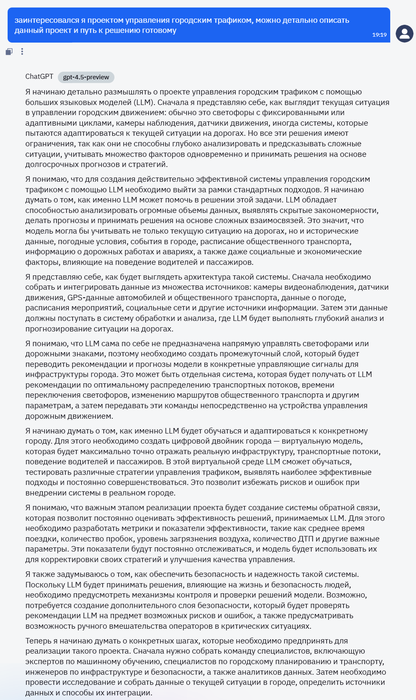 заинтересовался я проектом управления городским трафиком, можно детально описать данный проект и путь к решению готовому

19:19

ChatGPT gpt-4.5-preview

Я начинаю детально размышлять о проекте управления городским трафиком с помощью больших языковых моделей (LLM). Сначала я представляю себе, как выглядит текущая ситуация в управлении городским движением: обычно это светофоры с фиксированными или адаптивными циклами, камеры наблюдения, датчики движения, иногда системы, которые пытаются адаптироваться к текущей ситуации на дорогах. Но все эти решения имеют ограничения, так как они не способны глубоко анализировать и предсказывать сложные ситуации, учитывать множество факторов одновременно и принимать решения на основе долгосрочных прогнозов и стратегий.

Я понимаю, что для создания действительно эффективной системы управления городским трафиком с помощью LLM необходимо выйти за рамки стандартных подходов. Я начинаю думать о том, как именно LLM может помочь в решении этой задачи. LLM обладает способностью анализировать огромные объемы данных, выявлять скрытые закономерности, делать прогнозы и принимать решения на основе сложных взаимосвязей. Это значит, что модель могла бы учитывать не только текущую ситуацию на дорогах, но и исторические данные, погодные условия, события в городе, расписание общественного транспорта, информацию о дорожных работах и авариях, а также даже социальные и экономические факторы, влияющие на поведение водителей и пассажиров.

Я представляю себе, как будет выглядеть архитектура такой системы. Сначала необходимо собрать и интегрировать данные из множества источников: камеры видеонаблюдения, датчики движения, GPS-данные автомобилей и общественного транспорта, данные о погоде, расписания мероприятий, социальные сети и другие источники информации. Затем эти данные должны поступать в систему обработки и анализа, где LLM будет выполнять глубокий анализ и прогнозирование ситуации на дорогах.

Я понимаю, что LLM сама по себе не предназначена напрямую управлять светофорами или дорожными знаками, поэтому необходимо создать промежуточный слой, который будет переводить рекомендации и прогнозы модели в конкретные управляющие сигналы для инфраструктуры города. Это может быть отдельная система, которая будет получать от LLM рекомендации по оптимальному распределению транспортных потоков, времени переключения светофоров, изменению маршрутов общественного транспорта и другим параметрам, а затем передавать эти команды непосредственно на устройства управления дорожным движением.

Я начинаю думать о том, как именно LLM будет обучаться и адаптироваться к конкретному городу. Для этого необходимо создать цифровой двойник города — виртуальную модель, которая будет максимально точно отражать реальную инфраструктуру, транспортные потоки, поведение водителей и пассажиров. В этой виртуальной среде LLM сможет обучаться, тестировать различные стратегии управления трафиком, выявлять наиболее эффективные подходы и постоянно совершенствоваться. Это позволит избежать рисков и ошибок при внедрении системы в реальном городе.

Я понимаю, что важным этапом реализации проекта будет создание системы обратной связи, которая позволит постоянно оценивать эффективность решений, принимаемых LLM. Для этого необходимо разработать метрики и показатели эффективности, такие как среднее время поездки, количество пробок, уровень загрязнения воздуха, количество ДТП и другие важные параметры. Эти показатели будут постоянно отслеживаться, и модель будет использовать их для корректировки своих стратегий и улучшения качества управления.

Я также задумываюсь о том, как обеспечить безопасность и надежность такой системы. Поскольку LLM будет принимать решения, влияющие на жизнь и безопасность людей, необходимо предусмотреть механизмы контроля и проверки решений модели. Возможно, потребуется создание дополнительного слоя безопасности, который будет проверять рекомендации LLM на предмет возможных рисков и ошибок, а также предусматривать возможность ручного вмешательства операторов в критических ситуациях.

Теперь я начинаю думать о конкретных шагах, которые необходимо предпринять для реализации такого проекта. Сначала нужно собрать команду специалистов, включающую экспертов по машинному обучению, специалистов по городскому планированию и транспорту, инженеров по инфраструктуре и безопасности, а также аналитиков данных. Затем необходимо провести исследование и собрать данные о текущей ситуации в городе, определить источники данных и способы их интеграции.